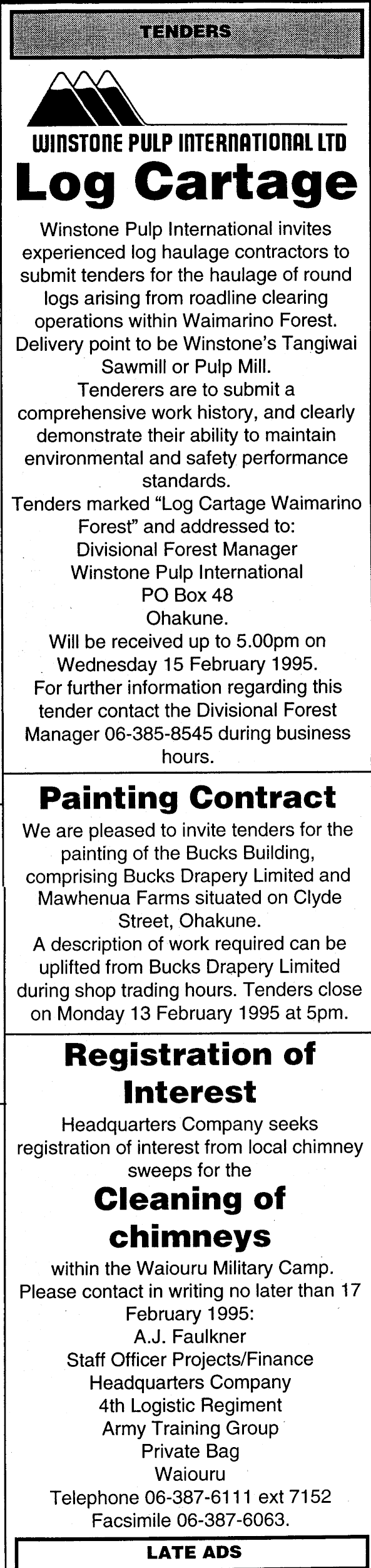 TENDERS

WINSTONE PULP INTERNATIONAL LTD

Log Cartage

Winstone Pulp International invites experienced log haulage contractors to submit tenders for the haulage of round logs arising from roadline clearing operations within Waimarino Forest. Delivery point to be Winstone's Tangiwai Sawmill or Pulp Mill.

Tenderers are to submit a comprehensive work history, and clearly demonstrate their ability to maintain environmental and safety performance standards.

Tenders marked "Log Cartage Waimarino Forest" and addressed to:
Divisional Forest Manager
Winstone Pulp International
PO Box 48
Ohakune.

Will be received up to 5.00pm on Wednesday 15 February 1995.

For further information regarding this tender contact the Divisional Forest Manager 06-385-8545 during business hours.

Painting Contract

We are pleased to invite tenders for the painting of the Bucks Building, comprising Bucks Drapery Limited and Mawhenua Farms situated on Clyde Street, Ohakune.

A description of work required can be uplifted from Bucks Drapery Limited during shop trading hours. Tenders close on Monday 13 February 1995 at 5pm.

Registration of Interest

Headquarters Company seeks registration of interest from local chimney sweeps for the

Cleaning of chimneys

within the Waiouru Military Camp.

Please contact in writing no later than 17 February 1995:
A.J. Faulkner
Staff Officer Projects/Finance
Headquarters Company
4th Logistic Regiment
Army Training Group
Private Bag
Waiouru
Telephone 06-387-6111 ext 7152
Facsimile 06-387-6063.

LATE ADS